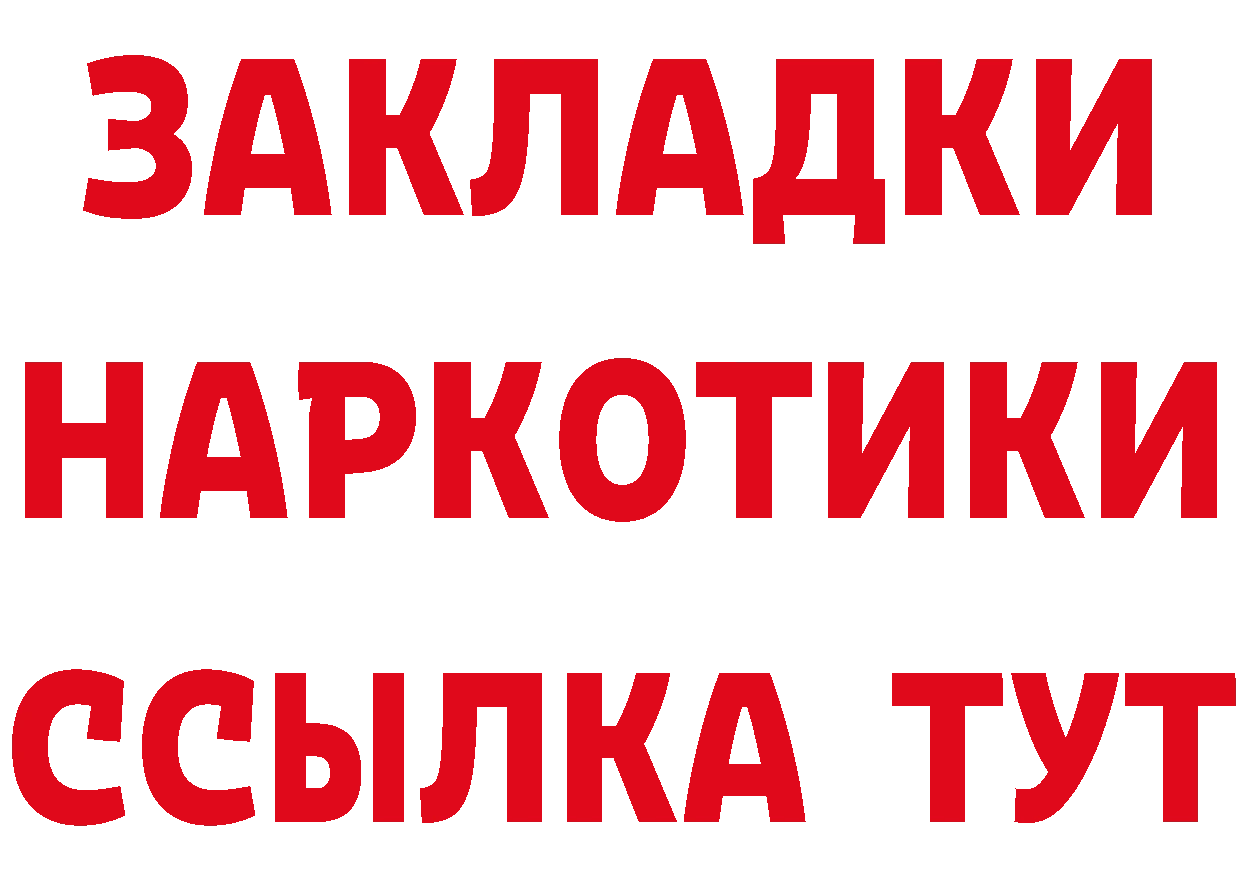 ЗАКЛАДКИ НАРКОТИКИ ССЫЛКА ТУТ